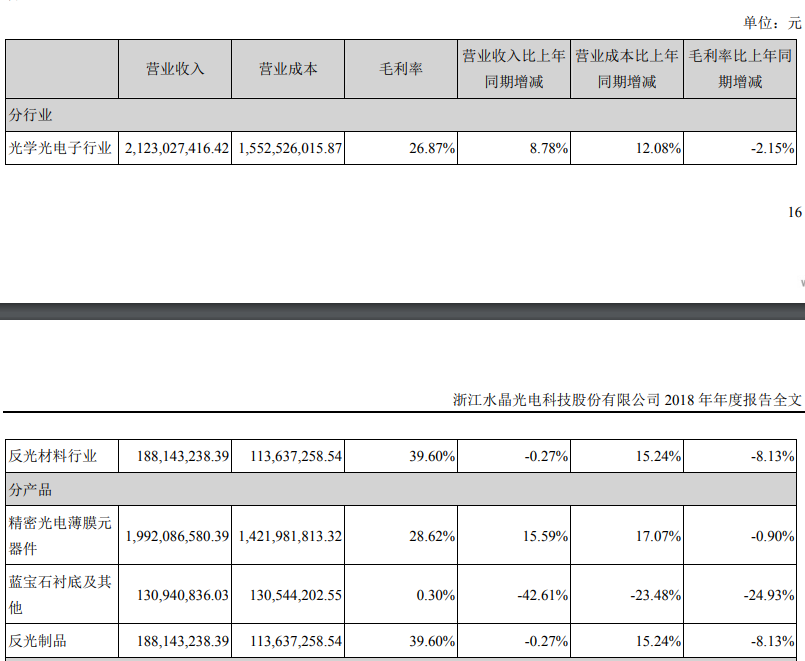 单位：元

|  | 营业收入 | 营业成本 | 毛利率 | 营业收入比上年同期增减 | 营业成本比上年同期增减 | 毛利率比上年同期增减 |
|---|---|---|---|---|---|---|
| 分行业 |  |  |  |  |  |  |
| 光学光电子行业 | 2,123,027,416.42 | 1,552,526,015.87 | 26.87% | 8.78% | 12.08% | -2.15% |

16

浙江水晶光电科技股份有限公司2018年年度报告全文

| 反光材料行业 | 188,143,238.39 | 113,637,258.54 | 39.60% | -0.27% | 15.24% | -8.13% |
|---|---|---|---|---|---|---|
| 分产品 |  |  |  |  |  |  |
| 精密光电薄膜元器件 | 1,992,086,580.39 | 1,421,981,813.32 | 28.62% | 15.59% | 17.07% | -0.90% |
| 蓝宝石衬底及其他 | 130,940,836.03 | 130,544,202.55 | 0.30% | -42.61% | -23.48% | -24.93% |
| 反光制品 | 188,143,238.39 | 113,637,258.54 | 39.60% | -0.27% | 15.24% | -8.13% |